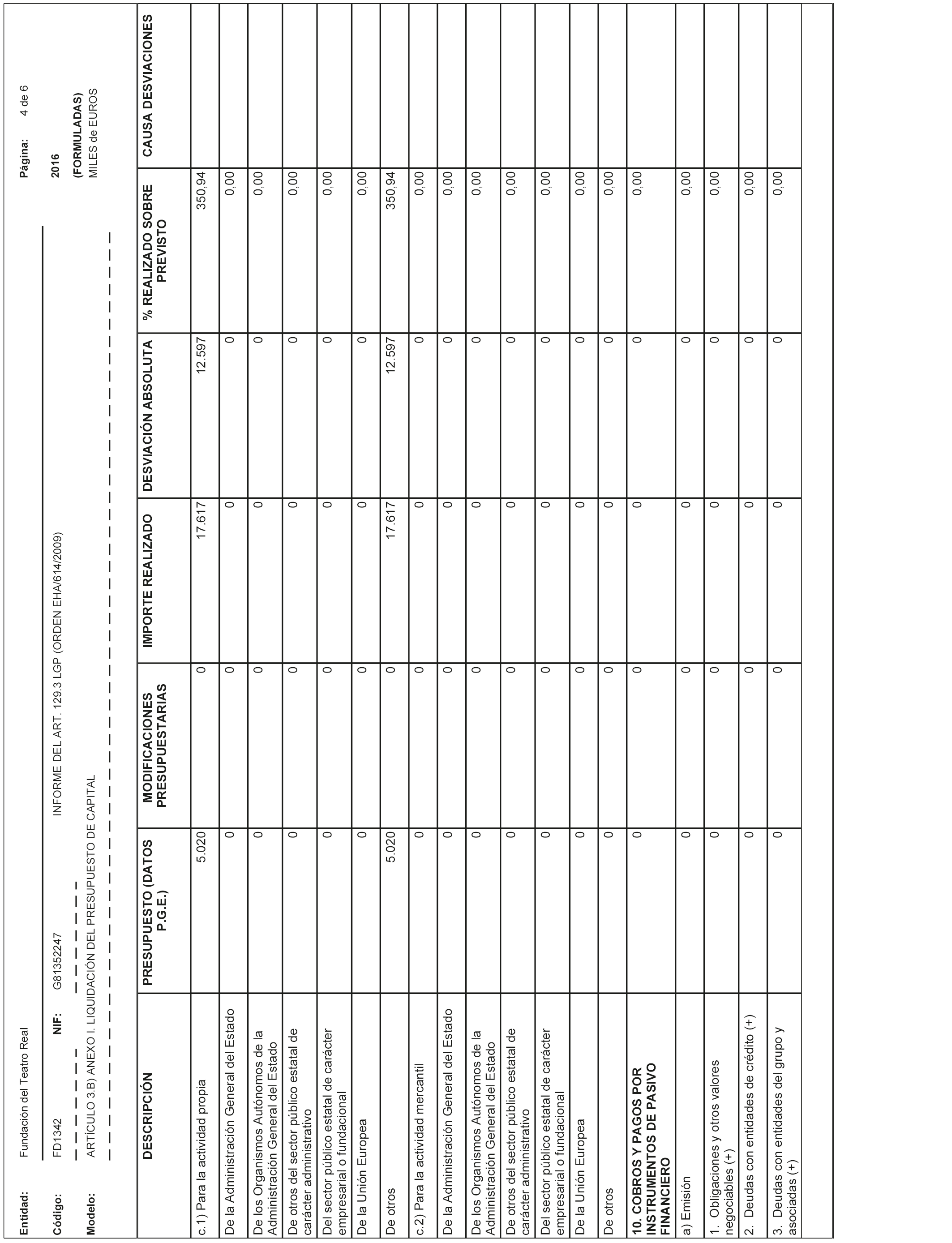 Entidad: Fundación del Teatro Real
Página: 4 de 6

Código: FD1342 NIF: G81352247 INFORME DEL ART. 129.3 LGP (ORDEN EHA/614/2009)
2016

Modelo: ARTÍCULO 3.B) ANEXO I. LIQUIDACIÓN DEL PRESUPUESTO DE CAPITAL
(FORMULADAS)
MILES de EUROS

| DESCRIPCIÓN | PRESUPUESTO (DATOS P.G.E.) | MODIFICACIONES PRESUPUESTARIAS | IMPORTE REALIZADO | DESVIACIÓN ABSOLUTA | % REALIZADO SOBRE PREVISTO | CAUSA DESVIACIONES |
|---|---|---|---|---|---|---|
| c.1) Para la actividad propia | 5.020 | 0 | 17.617 | 12.597 | 350,94 | |
| De la Administración General del Estado | 0 | 0 | 0 | 0 | 0,00 | |
| De los Organismos Autónomos de la Administración General del Estado | 0 | 0 | 0 | 0 | 0,00 | |
| De otros del sector público estatal de carácter administrativo | 0 | 0 | 0 | 0 | 0,00 | |
| Del sector público estatal de carácter empresarial o fundacional | 0 | 0 | 0 | 0 | 0,00 | |
| De la Unión Europea | 0 | 0 | 0 | 0 | 0,00 | |
| De otros | 5.020 | 0 | 17.617 | 12.597 | 350,94 | |
| c.2) Para la actividad mercantil | 0 | 0 | 0 | 0 | 0,00 | |
| De la Administración General del Estado | 0 | 0 | 0 | 0 | 0,00 | |
| De los Organismos Autónomos de la Administración General del Estado | 0 | 0 | 0 | 0 | 0,00 | |
| De otros del sector público estatal de carácter administrativo | 0 | 0 | 0 | 0 | 0,00 | |
| Del sector público estatal de carácter empresarial o fundacional | 0 | 0 | 0 | 0 | 0,00 | |
| De la Unión Europea | 0 | 0 | 0 | 0 | 0,00 | |
| De otros | 0 | 0 | 0 | 0 | 0,00 | |
| 10. COBROS Y PAGOS POR INSTRUMENTOS DE PASIVO FINANCIERO | 0 | 0 | 0 | 0 | 0,00 | |
| a) Emisión | 0 | 0 | 0 | 0 | 0,00 | |
| 1. Obligaciones y otros valores negociables (+) | 0 | 0 | 0 | 0 | 0,00 | |
| 2. Deudas con entidades de crédito (+) | 0 | 0 | 0 | 0 | 0,00 | |
| 3. Deudas con entidades del grupo y asociadas (+) | 0 | 0 | 0 | 0 | 0,00 | |